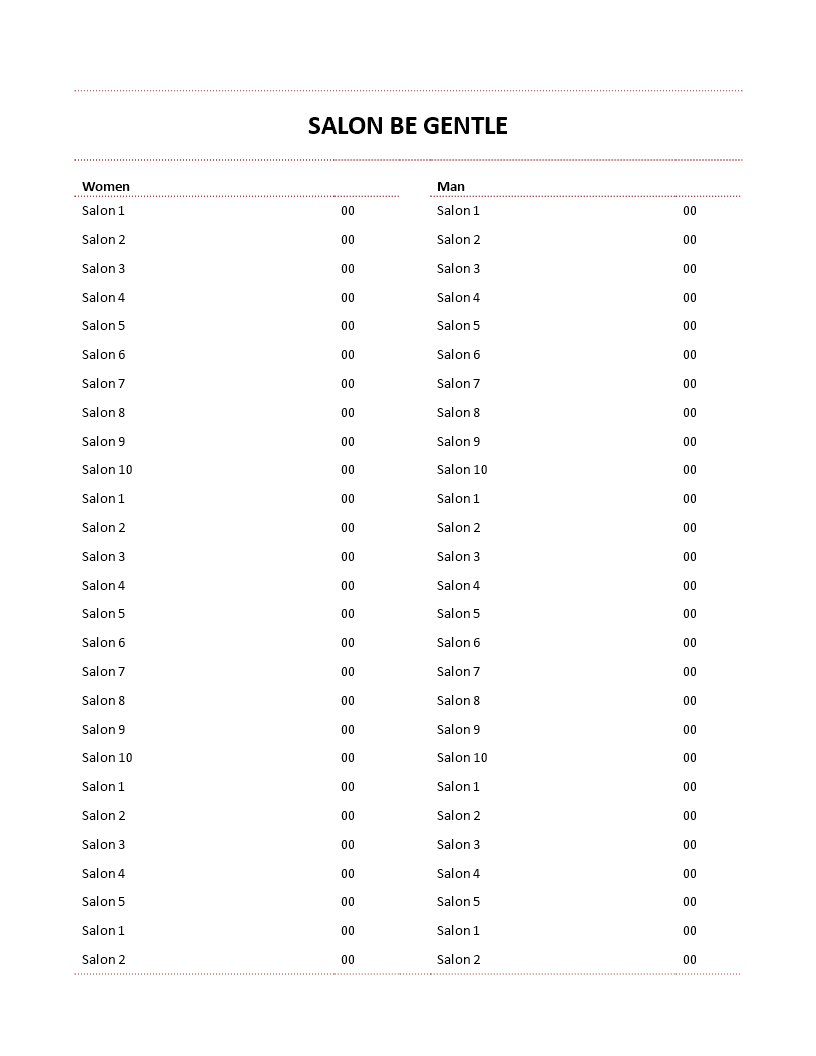 SALON BE GENTLE

| Women | |
|---|---|
| Salon 1 | 00 |
| Salon 2 | 00 |
| Salon 3 | 00 |
| Salon 4 | 00 |
| Salon 5 | 00 |
| Salon 6 | 00 |
| Salon 7 | 00 |
| Salon 8 | 00 |
| Salon 9 | 00 |
| Salon 10 | 00 |
| Salon 1 | 00 |
| Salon 2 | 00 |
| Salon 3 | 00 |
| Salon 4 | 00 |
| Salon 5 | 00 |
| Salon 6 | 00 |
| Salon 7 | 00 |
| Salon 8 | 00 |
| Salon 9 | 00 |
| Salon 10 | 00 |
| Salon 1 | 00 |
| Salon 2 | 00 |
| Salon 3 | 00 |
| Salon 4 | 00 |
| Salon 5 | 00 |
| Salon 1 | 00 |
| Salon 2 | 00 |

| Man | |
|---|---|
| Salon 1 | 00 |
| Salon 2 | 00 |
| Salon 3 | 00 |
| Salon 4 | 00 |
| Salon 5 | 00 |
| Salon 6 | 00 |
| Salon 7 | 00 |
| Salon 8 | 00 |
| Salon 9 | 00 |
| Salon 10 | 00 |
| Salon 1 | 00 |
| Salon 2 | 00 |
| Salon 3 | 00 |
| Salon 4 | 00 |
| Salon 5 | 00 |
| Salon 6 | 00 |
| Salon 7 | 00 |
| Salon 8 | 00 |
| Salon 9 | 00 |
| Salon 10 | 00 |
| Salon 1 | 00 |
| Salon 2 | 00 |
| Salon 3 | 00 |
| Salon 4 | 00 |
| Salon 5 | 00 |
| Salon 1 | 00 |
| Salon 2 | 00 |